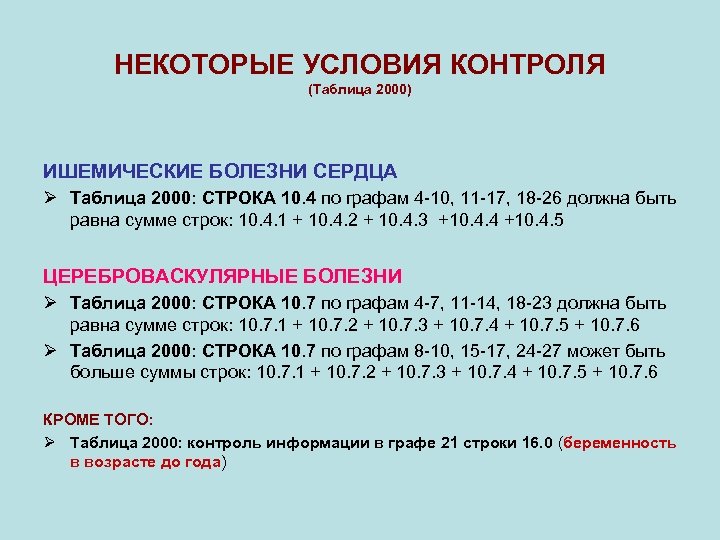 НЕКОТОРЫЕ УСЛОВИЯ КОНТРОЛЯ
(Таблица 2000)

ИШЕМИЧЕСКИЕ БОЛЕЗНИ СЕРДЦА

➢ Таблица 2000: СТРОКА 10.4 по графам 4-10, 11-17, 18-26 должна быть равна сумме строк: 10.4.1 + 10.4.2 + 10.4.3 +10.4.4 +10.4.5

ЦЕРЕБРОВАСКУЛЯРНЫЕ БОЛЕЗНИ

➢ Таблица 2000: СТРОКА 10.7 по графам 4-7, 11-14, 18-23 должна быть равна сумме строк: 10.7.1 + 10.7.2 + 10.7.3 + 10.7.4 + 10.7.5 + 10.7.6

➢ Таблица 2000: СТРОКА 10.7 по графам 8-10, 15-17, 24-27 может быть больше суммы строк: 10.7.1 + 10.7.2 + 10.7.3 + 10.7.4 + 10.7.5 + 10.7.6

КРОМЕ ТОГО:

➢ Таблица 2000: контроль информации в графе 21 строки 16.0 (беременность в возрасте до года)